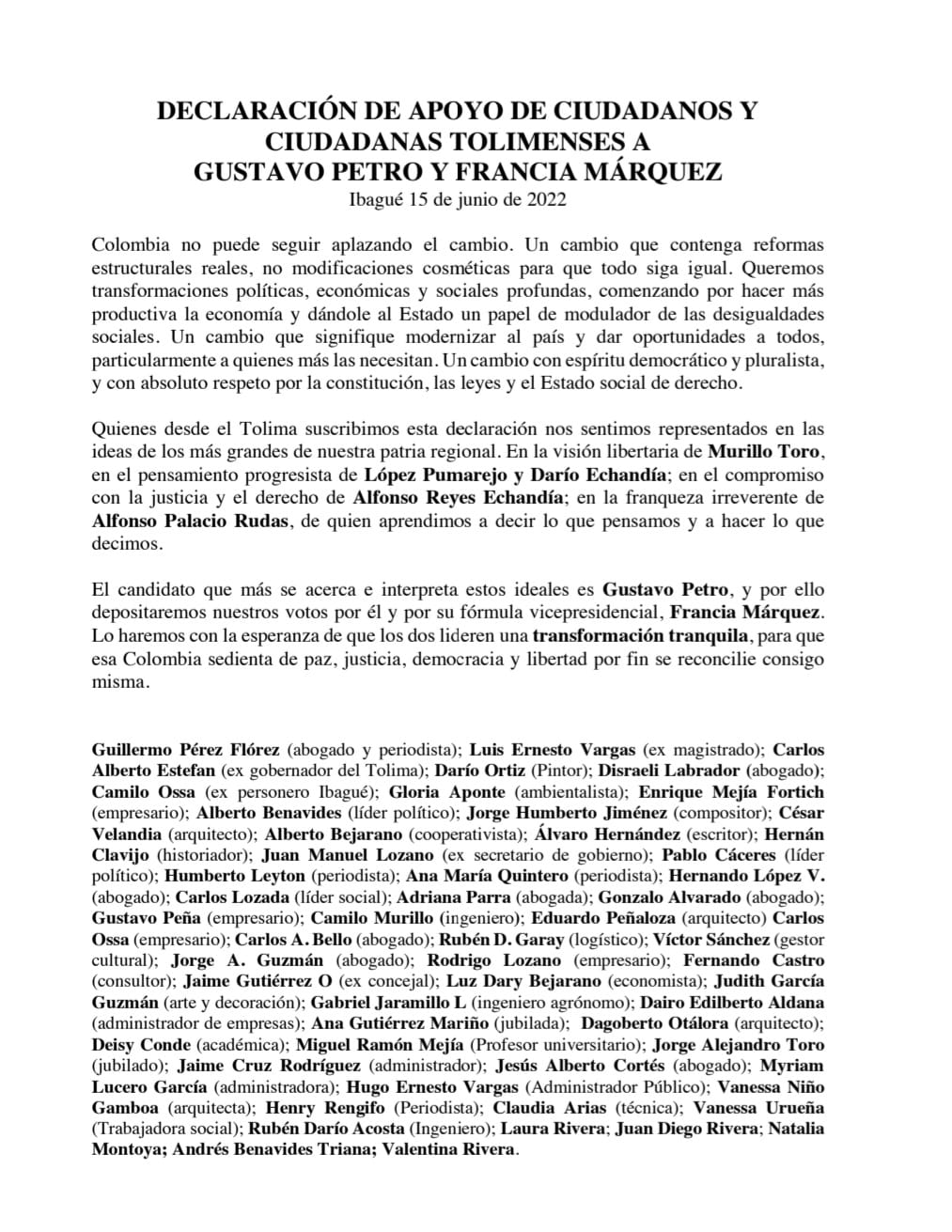 DECLARACIÓN DE APOYO DE CIUDADANOS Y CIUDADANAS TOLIMENSES A GUSTAVO PETRO Y FRANCIA MÁRQUEZ
Ibagué 15 de junio de 2022

Colombia no puede seguir aplazando el cambio. Un cambio que contenga reformas estructurales reales, no modificaciones cosméticas para que todo siga igual. Queremos transformaciones políticas, económicas y sociales profundas, comenzando por hacer más productiva la economía y dándole al Estado un papel de modulador de las desigualdades sociales. Un cambio que signifique modernizar al país y dar oportunidades a todos, particularmente a quienes más las necesitan. Un cambio con espíritu democrático y pluralista, y con absoluto respeto por la constitución, las leyes y el Estado social de derecho.

Quienes desde el Tolima suscribimos esta declaración nos sentimos representados en las ideas de los más grandes de nuestra patria regional. En la visión libertaria de Murillo Toro, en el pensamiento progresista de López Pumarejo y Darío Echandía; en el compromiso con la justicia y el derecho de Alfonso Reyes Echandía; en la franqueza irreverente de Alfonso Palacio Rudas, de quien aprendimos a decir lo que pensamos y a hacer lo que decimos.

El candidato que más se acerca e interpreta estos ideales es Gustavo Petro, y por ello depositaremos nuestros votos por él y por su fórmula vicepresidencial, Francia Márquez. Lo haremos con la esperanza de que los dos lideren una transformación tranquila, para que esa Colombia sedienta de paz, justicia, democracia y libertad por fin se reconcilie consigo misma.

Guillermo Pérez Flórez (abogado y periodista); Luis Ernesto Vargas (ex magistrado); Carlos Alberto Estefan (ex gobernador del Tolima); Darío Ortiz (Pintor); Disraeli Labrador (abogado); Camilo Ossa (ex personero Ibagué); Gloria Aponte (ambientalista); Enrique Mejía Fortich (empresario); Alberto Benavides (líder político); Jorge Humberto Jiménez (compositor); César Velandia (arquitecto); Alberto Bejarano (cooperativista); Álvaro Hernández (escritor); Hernán Clavijo (historiador); Juan Manuel Lozano (ex secretario de gobierno); Pablo Cáceres (líder político); Humberto Leyton (periodista); Ana María Quintero (periodista); Hernando López V. (abogado); Carlos Lozada (líder social); Adriana Parra (abogada); Gonzalo Alvarado (abogado); Gustavo Peña (empresario); Camilo Murillo (ingeniero); Eduardo Peñaloza (arquitecto) Carlos Ossa (empresario); Carlos A. Bello (abogado); Rubén D. Garay (logístico); Víctor Sánchez (gestor cultural); Jorge A. Guzmán (abogado); Rodrigo Lozano (empresario); Fernando Castro (consultor); Jaime Gutiérrez O (ex concejal); Luz Dary Bejarano (economista); Judith García Guzmán (arte y decoración); Gabriel Jaramillo L (ingeniero agrónomo); Dairo Edilberto Aldana (administrador de empresas); Ana Gutiérrez Mariño (jubilada); Dagoberto Otálora (arquitecto); Deisy Conde (académica); Miguel Ramón Mejía (Profesor universitario); Jorge Alejandro Toro (jubilado); Jaime Cruz Rodríguez (administrador); Jesús Alberto Cortés (abogado); Myriam Lucero García (administradora); Hugo Ernesto Vargas (Administrador Público); Vanessa Niño Gamboa (arquitecta); Henry Rengifo (Periodista); Claudia Arias (técnica); Vanessa Urueña (Trabajadora social); Rubén Darío Acosta (Ingeniero); Laura Rivera; Juan Diego Rivera; Natalia Montoya; Andrés Benavides Triana; Valentina Rivera.